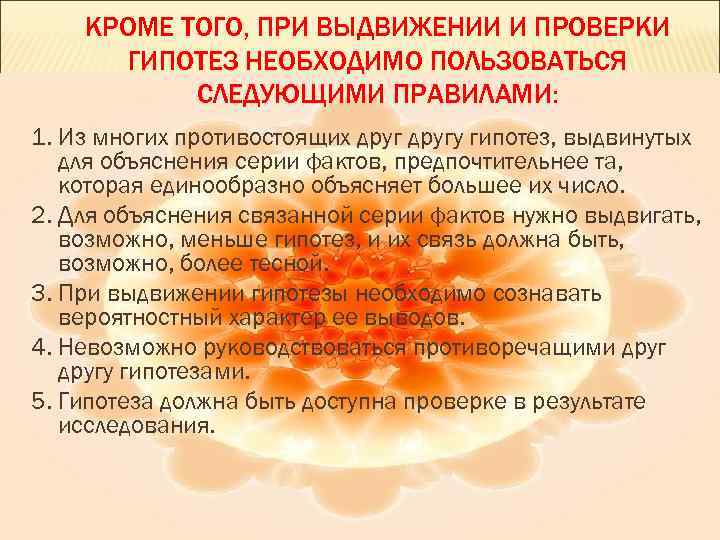 КРОМЕ ТОГО, ПРИ ВЫДВИЖЕНИИ И ПРОВЕРКИ ГИПОТЕЗ НЕОБХОДИМО ПОЛЬЗОВАТЬСЯ СЛЕДУЮЩИМИ ПРАВИЛАМИ:

1. Из многих противостоящих друг другу гипотез, выдвинутых для объяснения серии фактов, предпочтительнее та, которая единообразно объясняет большее их число.
2. Для объяснения связанной серии фактов нужно выдвигать, возможно, меньше гипотез, и их связь должна быть, возможно, более тесной.
3. При выдвижении гипотезы необходимо сознавать вероятностный характер ее выводов.
4. Невозможно руководствоваться противоречащими друг другу гипотезами.
5. Гипотеза должна быть доступна проверке в результате исследования.